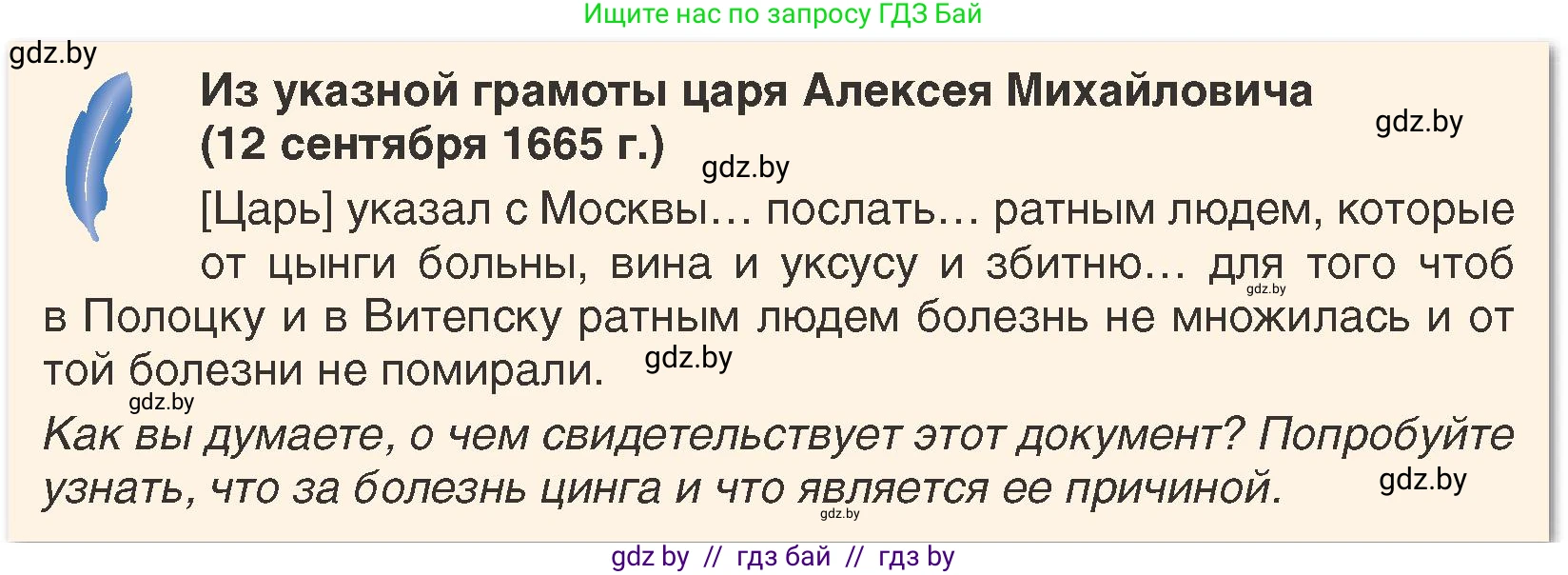 Ищите нас по запросу ГДЗ Бай

gdz.by

Из указной грамоты царя Алексея Михайловича (12 сентября 1665 г.)

gdz.by

gdz.by

[Царь] указал с Москвы… послать… ратным людем, которые от цынги больны, вина и уксусу и збитню… для того чтоб в Полоцку и в Витепску ратным людем болезнь не множилась и от той болезни не помирали.

gdz.by

gdz.by

gdz.by

Как вы думаете, о чем свидетельствует этот документ? Попробуйте узнать, что за болезнь цинга и что является ее причиной.

gdz.by

gdz.by

gdz by // гдз бай // гдз by